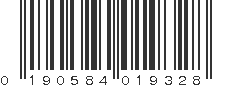 0 190584 019328